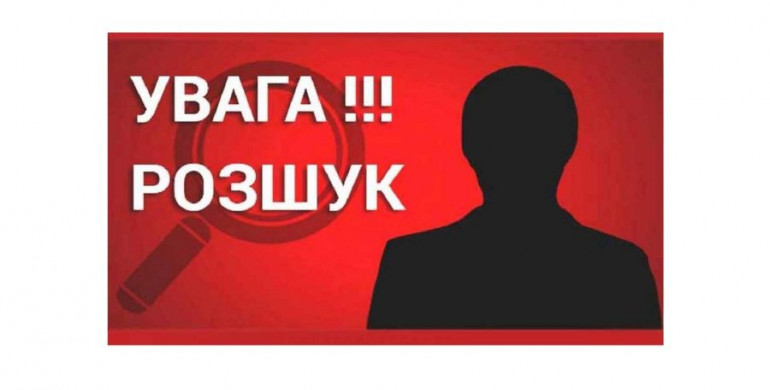 УВАГА !!!
РОЗШУК